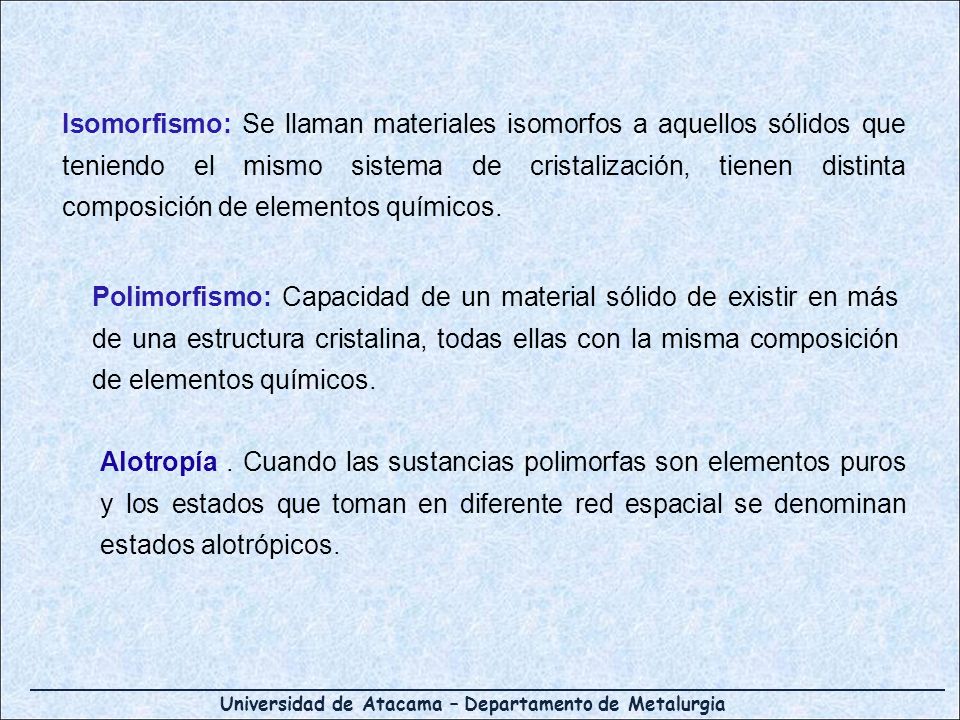 Isomorfismo: Se llaman materiales isomorfos a aquellos sólidos que teniendo el mismo sistema de cristalización, tienen distinta composición de elementos químicos.

Polimorfismo: Capacidad de un material sólido de existir en más de una estructura cristalina, todas ellas con la misma composición de elementos químicos.

Alotropía . Cuando las sustancias polimorfas son elementos puros y los estados que toman en diferente red espacial se denominan estados alotrópicos.

Universidad de Atacama – Departamento de Metalurgia